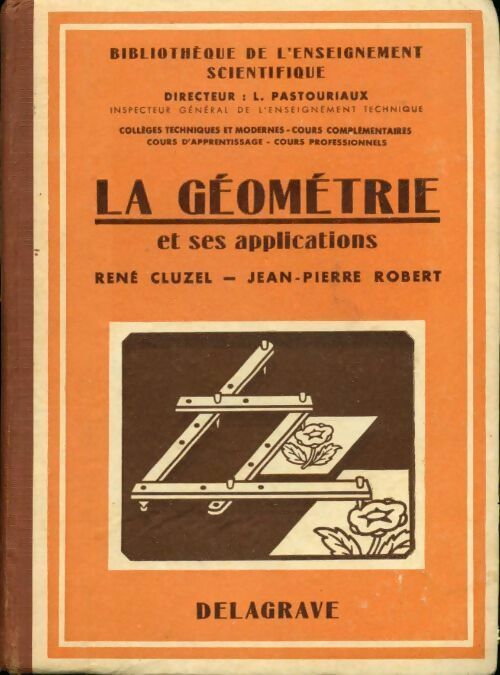 BIBLIOTHÈQUE DE L'ENSEIGNEMENT SCIENTIFIQUE

DIRECTEUR : L. PASTOURIAUX
INSPECTEUR GÉNÉRAL DE L'ENSEIGNEMENT TECHNIQUE

COLLÈGES TECHNIQUES ET MODERNES - COURS COMPLÉMENTAIRES
COURS D'APPRENTISSAGE - COURS PROFESSIONNELS

LA GÉOMÉTRIE
et ses applications

RENÉ CLUZEL — JEAN-PIERRE ROBERT

DELAGRAVE